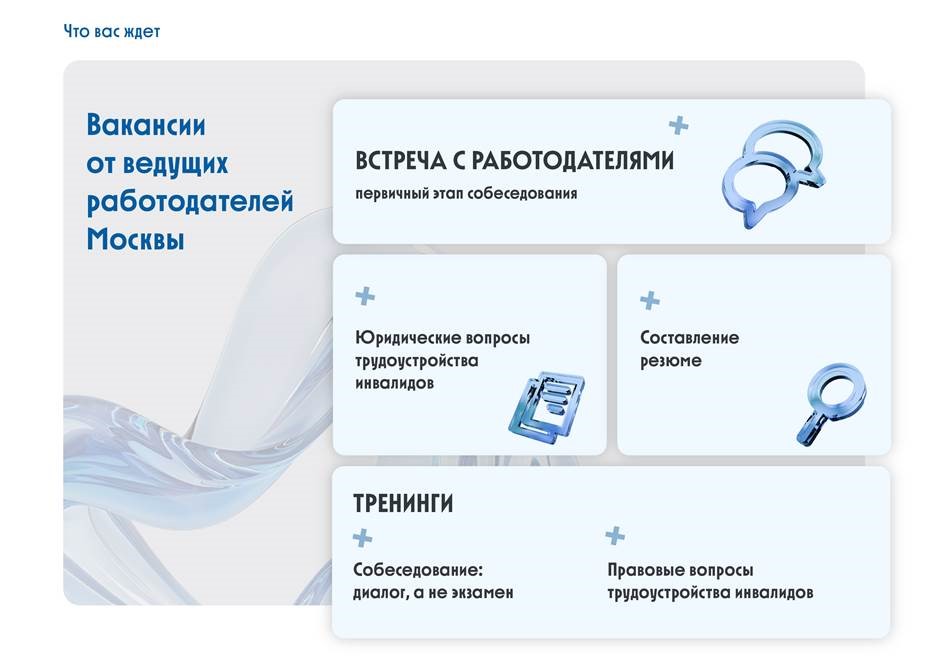 Что вас ждет

Вакансии от ведущих работодателей Москвы

ВСТРЕЧА С РАБОТОДАТЕЛЯМИ
первичный этап собеседования

Юридические вопросы трудоустройства инвалидов

Составление резюме

ТРЕНИНГИ

Собеседование: диалог, а не экзамен

Правовые вопросы трудоустройства инвалидов